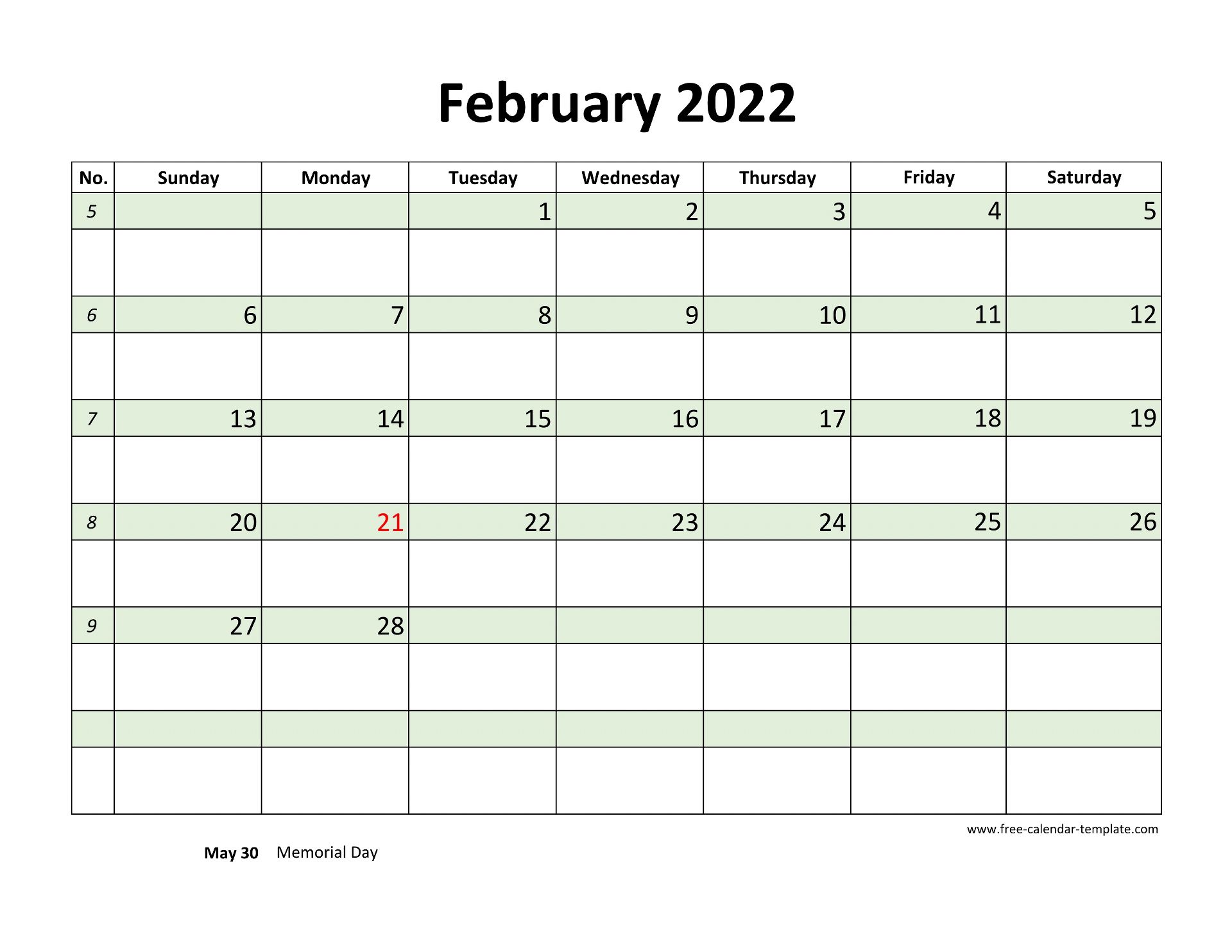 February 2022

| No. | Sunday | Monday | Tuesday | Wednesday | Thursday | Friday | Saturday |
|---|---|---|---|---|---|---|---|
| 5 | | | 1 | 2 | 3 | 4 | 5 |
| | | | | | | | |
| 6 | 6 | 7 | 8 | 9 | 10 | 11 | 12 |
| | | | | | | | |
| 7 | 13 | 14 | 15 | 16 | 17 | 18 | 19 |
| | | | | | | | |
| 8 | 20 | 21 | 22 | 23 | 24 | 25 | 26 |
| | | | | | | | |
| 9 | 27 | 28 | | | | | |
| | | | | | | | |
| | | | | | | | |
| | | | | | | | |

www.free-calendar-template.com

May 30 Memorial Day